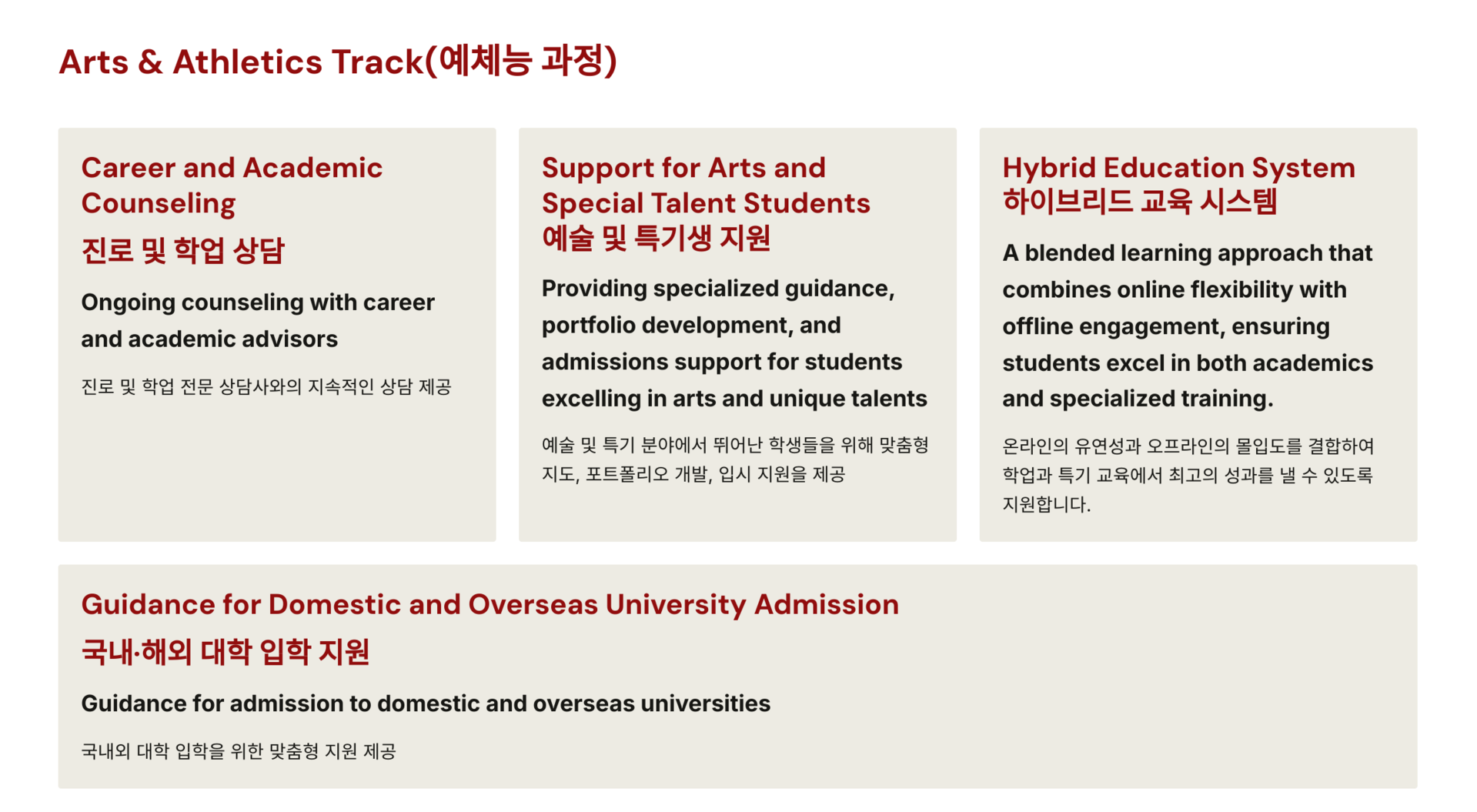 Arts & Athletics Track(예체능 과정)

Career and Academic Counseling
진로 및 학업 상담

Ongoing counseling with career and academic advisors

진로 및 학업 전문 상담사와의 지속적인 상담 제공

Support for Arts and Special Talent Students
예술 및 특기생 지원

Providing specialized guidance, portfolio development, and admissions support for students excelling in arts and unique talents

예술 및 특기 분야에서 뛰어난 학생들을 위해 맞춤형 지도, 포트폴리오 개발, 입시 지원을 제공

Hybrid Education System
하이브리드 교육 시스템

A blended learning approach that combines online flexibility with offline engagement, ensuring students excel in both academics and specialized training.

온라인의 유연성과 오프라인의 몰입도를 결합하여 학업과 특기 교육에서 최고의 성과를 낼 수 있도록 지원합니다.

Guidance for Domestic and Overseas University Admission
국내·해외 대학 입학 지원

Guidance for admission to domestic and overseas universities

국내외 대학 입학을 위한 맞춤형 지원 제공